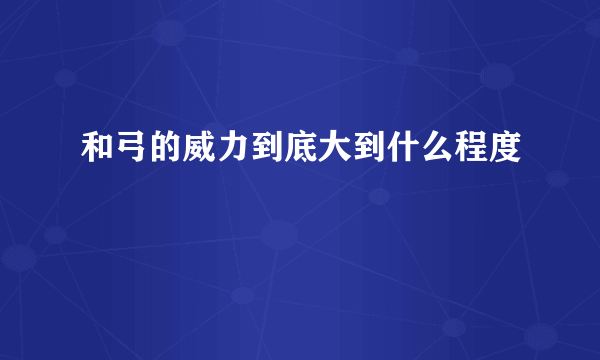 和弓的威力到底大到什么程度